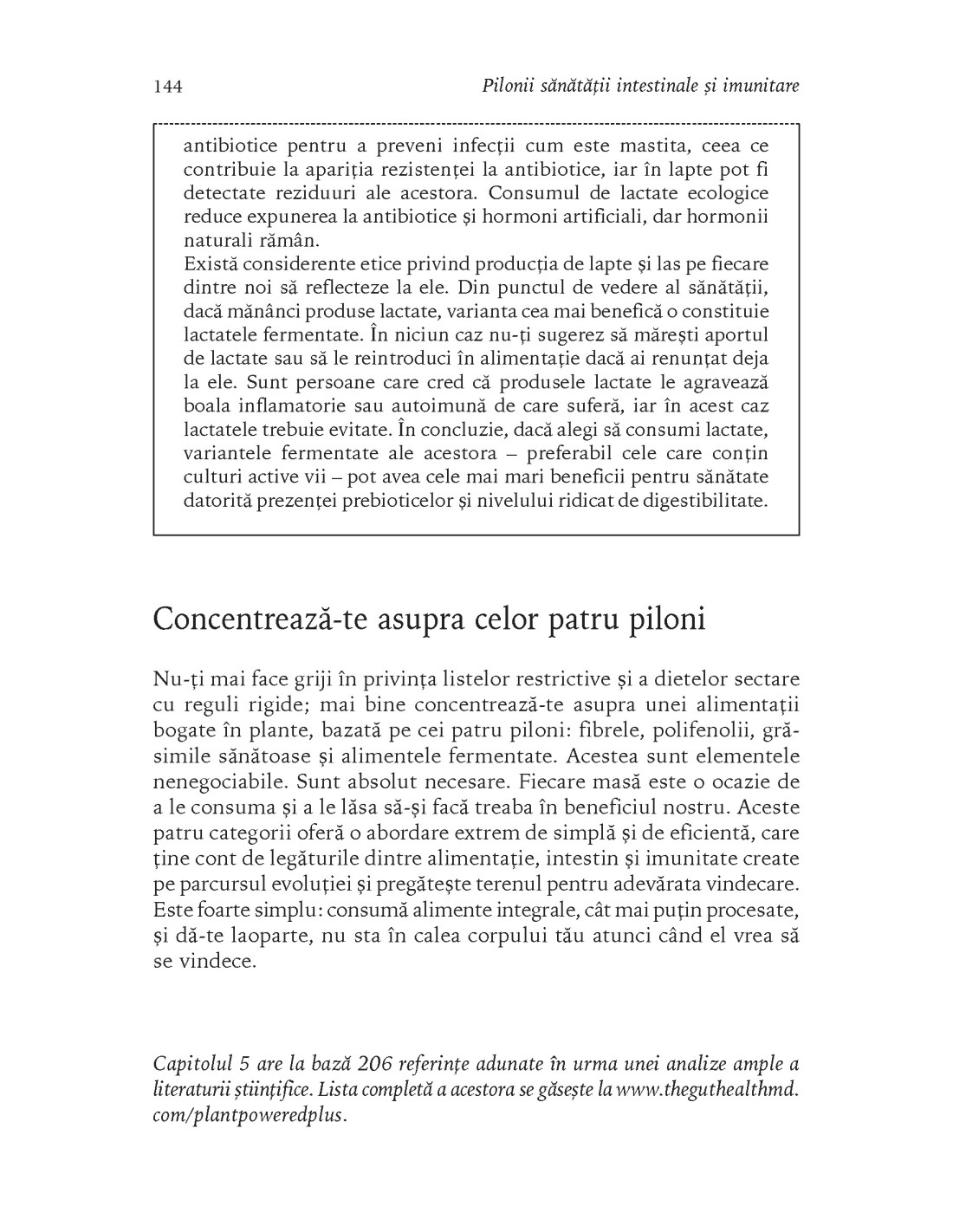 144 Pilonii sănătății intestinale și imunitare

antibiotice pentru a preveni infecții cum este mastita, ceea ce contribuie la apariția rezistenței la antibiotice, iar în lapte pot fi detectate reziduuri ale acestora. Consumul de lactate ecologice reduce expunerea la antibiotice și hormoni artificiali, dar hormonii naturali rămân.
Există considerente etice privind producția de lapte și las pe fiecare dintre noi să reflecteze la ele. Din punctul de vedere al sănătății, dacă mănânci produse lactate, varianta cea mai benefică o constituie lactatele fermentate. În niciun caz nu-ți sugerez să mărești aportul de lactate sau să le reintroduci în alimentație dacă ai renunțat deja la ele. Sunt persoane care cred că produsele lactate le agravează boala inflamatorie sau autoimună de care suferă, iar în acest caz lactatele trebuie evitate. În concluzie, dacă alegi să consumi lactate, variantele fermentate ale acestora – preferabil cele care conțin culturi active vii – pot avea cele mai mari beneficii pentru sănătate datorită prezenței prebioticelor și nivelului ridicat de digestibilitate.

Concentrează-te asupra celor patru piloni

Nu-ți mai face griji în privința listelor restrictive și a dietelor sectare cu reguli rigide; mai bine concentrează-te asupra unei alimentații bogate în plante, bazată pe cei patru piloni: fibrele, polifenolii, grăsimile sănătoase și alimentele fermentate. Acestea sunt elementele nenegociabile. Sunt absolut necesare. Fiecare masă este o ocazie de a le consuma și a le lăsa să-și facă treaba în beneficiul nostru. Aceste patru categorii oferă o abordare extrem de simplă și de eficientă, care ține cont de legăturile dintre alimentație, intestin și imunitate create pe parcursul evoluției și pregătește terenul pentru adevărata vindecare. Este foarte simplu: consumă alimente integrale, cât mai puțin procesate, și dă-te laoparte, nu sta în calea corpului tău atunci când el vrea să se vindece.

Capitolul 5 are la bază 206 referințe adunate în urma unei analize ample a literaturii științifice. Lista completă a acestora se găsește la www.theguthealthmd.com/plantpoweredplus.